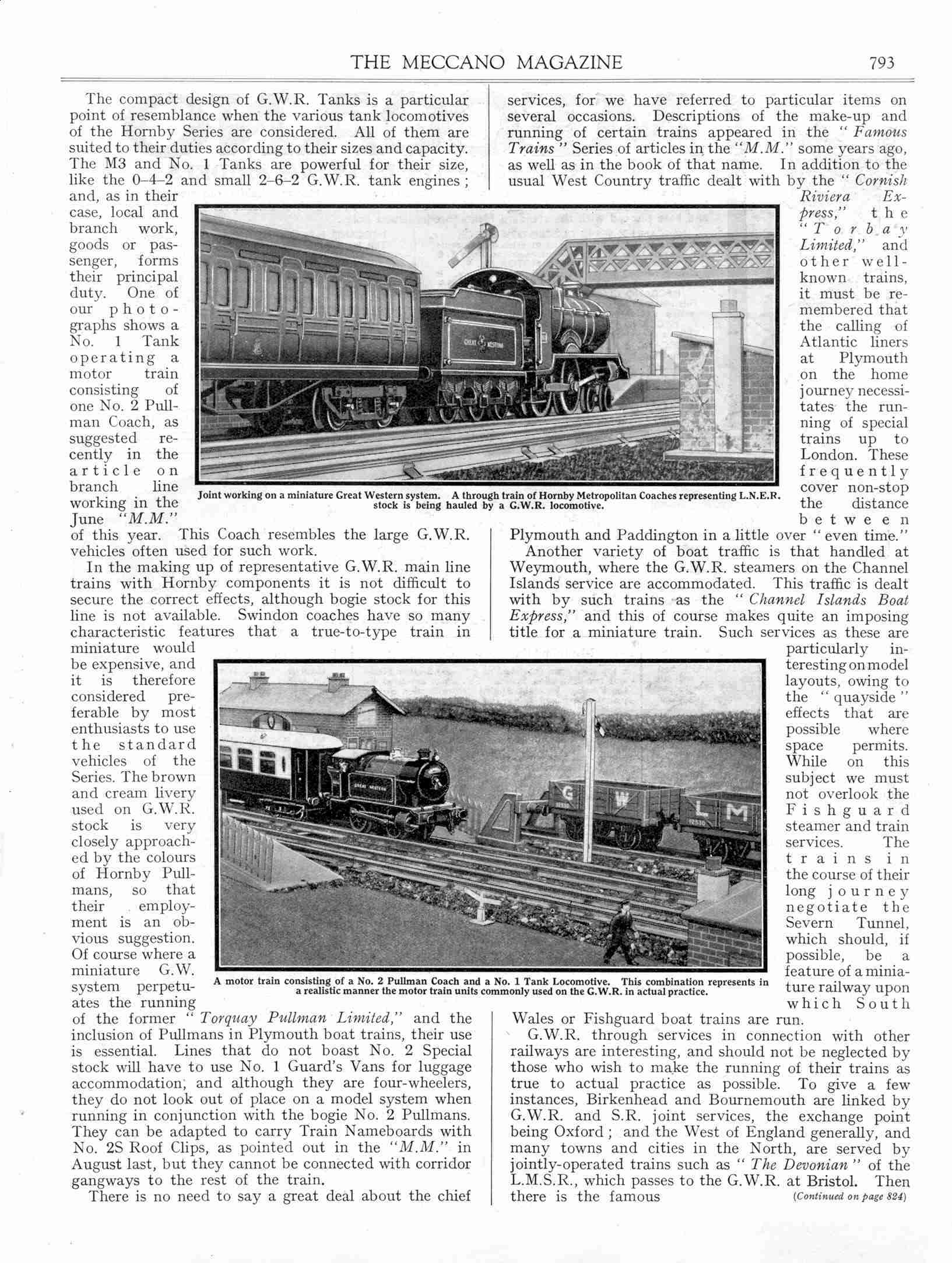 THE MECCANO MAGAZINE 793

The compact design of G.W.R. Tanks is a particular point of resemblance when the various tank locomotives of the Hornby Series are considered. All of them are suited to their duties according to their sizes and capacity. The M3 and No. 1 Tanks are powerful for their size, like the 0–4–2 and small 2–6–2 G.W.R. tank engines; and, as in their case, local and branch work, goods or passenger, forms their principal duty. One of our photographs shows a No. 1 Tank operating a motor train consisting of one No. 2 Pullman Coach, as suggested recently in the article on branch line working in the June "M.M." of this year. This Coach resembles the large G.W.R. vehicles often used for such work.

In the making up of representative G.W.R. main line trains with Hornby components it is not difficult to secure the correct effects, although bogie stock for this line is not available. Swindon coaches have so many characteristic features that a true-to-type train in miniature would be expensive, and it is therefore considered preferable by most enthusiasts to use the standard vehicles of the Series. The brown and cream livery used on G.W.R. stock is very closely approached by the colours of Hornby Pullmans, so that their employment is an obvious suggestion. Of course where a miniature G.W. system perpetuates the running of the former "Torquay Pullman Limited," and the inclusion of Pullmans in Plymouth boat trains, their use is essential. Lines that do not boast No. 2 Special stock will have to use No. 1 Guard's Vans for luggage accommodation; and although they are four-wheelers, they do not look out of place on a model system when running in conjunction with the bogie No. 2 Pullmans. They can be adapted to carry Train Nameboards with No. 2S Roof Clips, as pointed out in the "M.M." in August last, but they cannot be connected with corridor gangways to the rest of the train.

There is no need to say a great deal about the chief services, for we have referred to particular items on several occasions. Descriptions of the make-up and running of certain trains appeared in the "Famous Trains" Series of articles in the "M.M." some years ago, as well as in the book of that name. In addition to the usual West Country traffic dealt with by the "Cornish Riviera Express," the "Torbay Limited," and other well-known trains, it must be remembered that the calling of Atlantic liners at Plymouth on the home journey necessitates the running of special trains up to London. These frequently cover non-stop the distance between Plymouth and Paddington in a little over "even time."

Another variety of boat traffic is that handled at Weymouth, where the G.W.R. steamers on the Channel Islands service are accommodated. This traffic is dealt with by such trains as the "Channel Islands Boat Express," and this of course makes quite an imposing title for a miniature train. Such services as these are particularly interesting on model layouts, owing to the "quayside" effects that are possible where space permits. While on this subject we must not overlook the Fishguard steamer and train services. The trains in the course of their long journey negotiate the Severn Tunnel, which should, if possible, be a feature of a miniature railway upon which South Wales or Fishguard boat trains are run.

G.W.R. through services in connection with other railways are interesting, and should not be neglected by those who wish to make the running of their trains as true to actual practice as possible. To give a few instances, Birkenhead and Bournemouth are linked by G.W.R. and S.R. joint services, the exchange point being Oxford; and the West of England generally, and many towns and cities in the North, are served by jointly-operated trains such as "The Devonian" of the L.M.S.R., which passes to the G.W.R. at Bristol. Then there is the famous (Continued on page 824)

GREAT WESTERN

Joint working on a miniature Great Western system. A through train of Hornby Metropolitan Coaches representing L.N.E.R. stock is being hauled by a G.W.R. locomotive.

GREAT WESTERN G W L M

A motor train consisting of a No. 2 Pullman Coach and a No. 1 Tank Locomotive. This combination represents in a realistic manner the motor train units commonly used on the G.W.R. in actual practice.